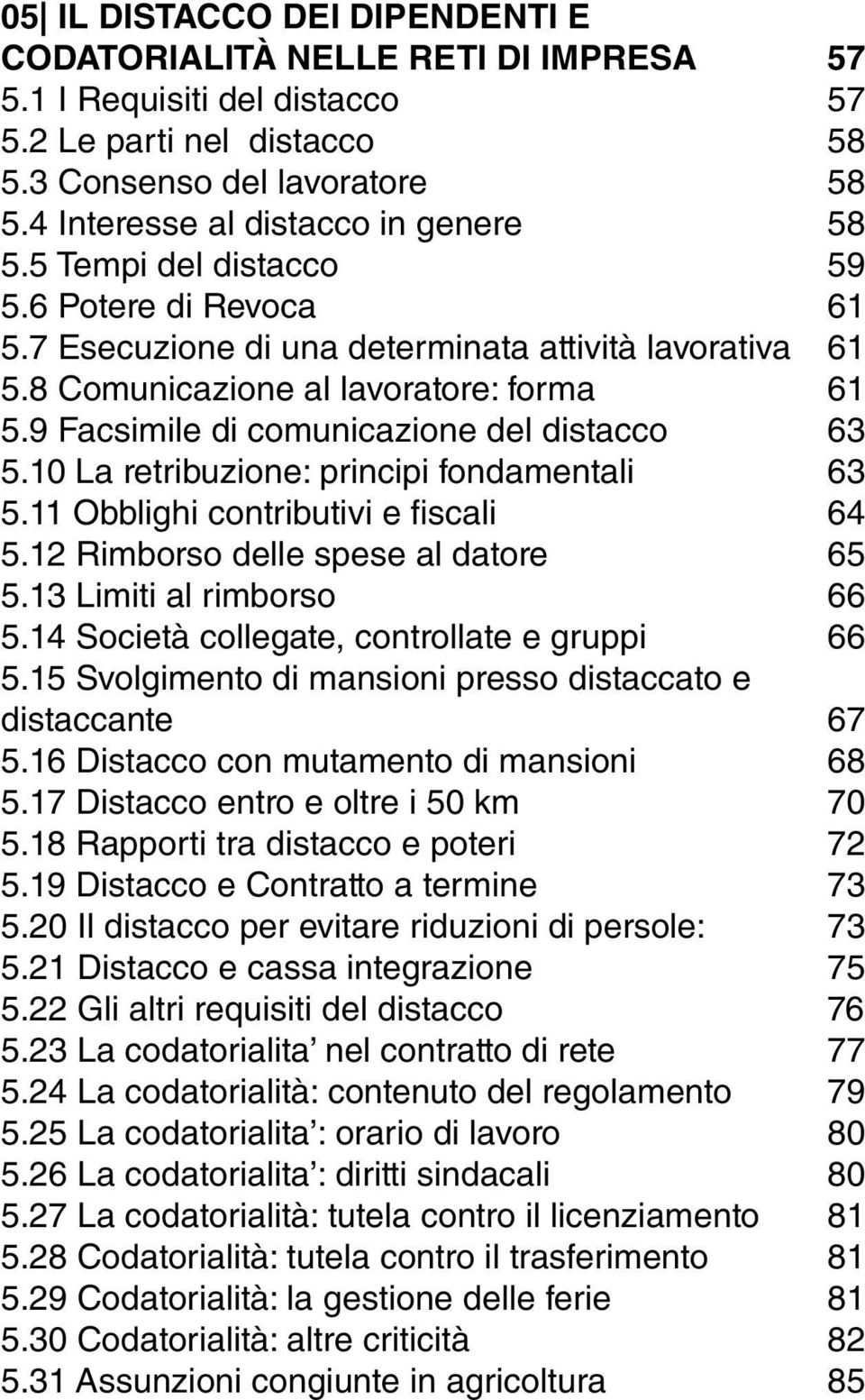 05| IL DISTACCO DEI DIPENDENTI E CODATORIALITÀ NELLE RETI DI IMPRESA 57
5.1 I Requisiti del distacco 57
5.2 Le parti nel distacco 58
5.3 Consenso del lavoratore 58
5.4 Interesse al distacco in genere 58
5.5 Tempi del distacco 59
5.6 Potere di Revoca 61
5.7 Esecuzione di una determinata attività lavorativa 61
5.8 Comunicazione al lavoratore: forma 61
5.9 Facsimile di comunicazione del distacco 63
5.10 La retribuzione: principi fondamentali 63
5.11 Obblighi contributivi e fiscali 64
5.12 Rimborso delle spese al datore 65
5.13 Limiti al rimborso 66
5.14 Società collegate, controllate e gruppi 66
5.15 Svolgimento di mansioni presso distaccato e distaccante 67
5.16 Distacco con mutamento di mansioni 68
5.17 Distacco entro e oltre i 50 km 70
5.18 Rapporti tra distacco e poteri 72
5.19 Distacco e Contratto a termine 73
5.20 Il distacco per evitare riduzioni di persole: 73
5.21 Distacco e cassa integrazione 75
5.22 Gli altri requisiti del distacco 76
5.23 La codatorialita' nel contratto di rete 77
5.24 La codatorialità: contenuto del regolamento 79
5.25 La codatorialita': orario di lavoro 80
5.26 La codatorialita': diritti sindacali 80
5.27 La codatorialità: tutela contro il licenziamento 81
5.28 Codatorialità: tutela contro il trasferimento 81
5.29 Codatorialità: la gestione delle ferie 81
5.30 Codatorialità: altre criticità 82
5.31 Assunzioni congiunte in agricoltura 85